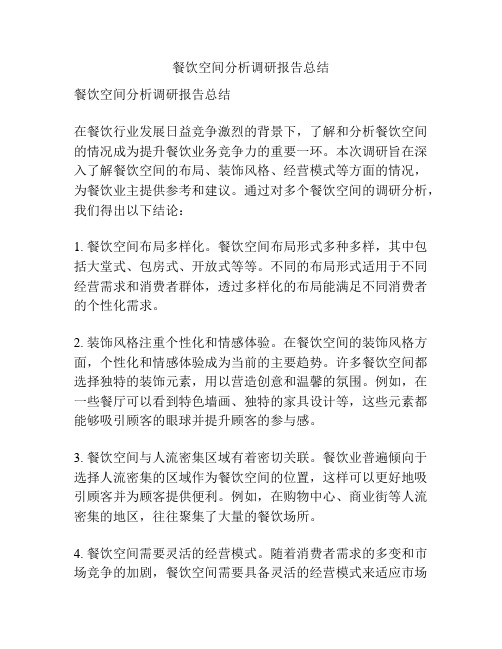 餐饮空间分析调研报告总结

餐饮空间分析调研报告总结

在餐饮行业发展日益竞争激烈的背景下，了解和分析餐饮空间的情况成为提升餐饮业务竞争力的重要一环。本次调研旨在深入了解餐饮空间的布局、装饰风格、经营模式等方面的情况，为餐饮业主提供参考和建议。通过对多个餐饮空间的调研分析，我们得出以下结论：

1. 餐饮空间布局多样化。餐饮空间布局形式多种多样，其中包括大堂式、包房式、开放式等等。不同的布局形式适用于不同经营需求和消费者群体，透过多样化的布局能满足不同消费者的个性化需求。

2. 装饰风格注重个性化和情感体验。在餐饮空间的装饰风格方面，个性化和情感体验成为当前的主要趋势。许多餐饮空间都选择独特的装饰元素，用以营造创意和温馨的氛围。例如，在一些餐厅可以看到特色墙面、独特的家具设计等，这些元素都能够吸引顾客的眼球并提升顾客的参与感。

3. 餐饮空间与人流密集区域有着密切关联。餐饮业普遍倾向于选择人流密集的区域作为餐饮空间的位置，这样可以更好地吸引顾客并为顾客提供便利。例如，在购物中心、商业街等人流密集的地区，往往聚集了大量的餐饮场所。

4. 餐饮空间需要灵活的经营模式。随着消费者需求的多变和市场竞争的加剧，餐饮空间需要具备灵活的经营模式来适应市场